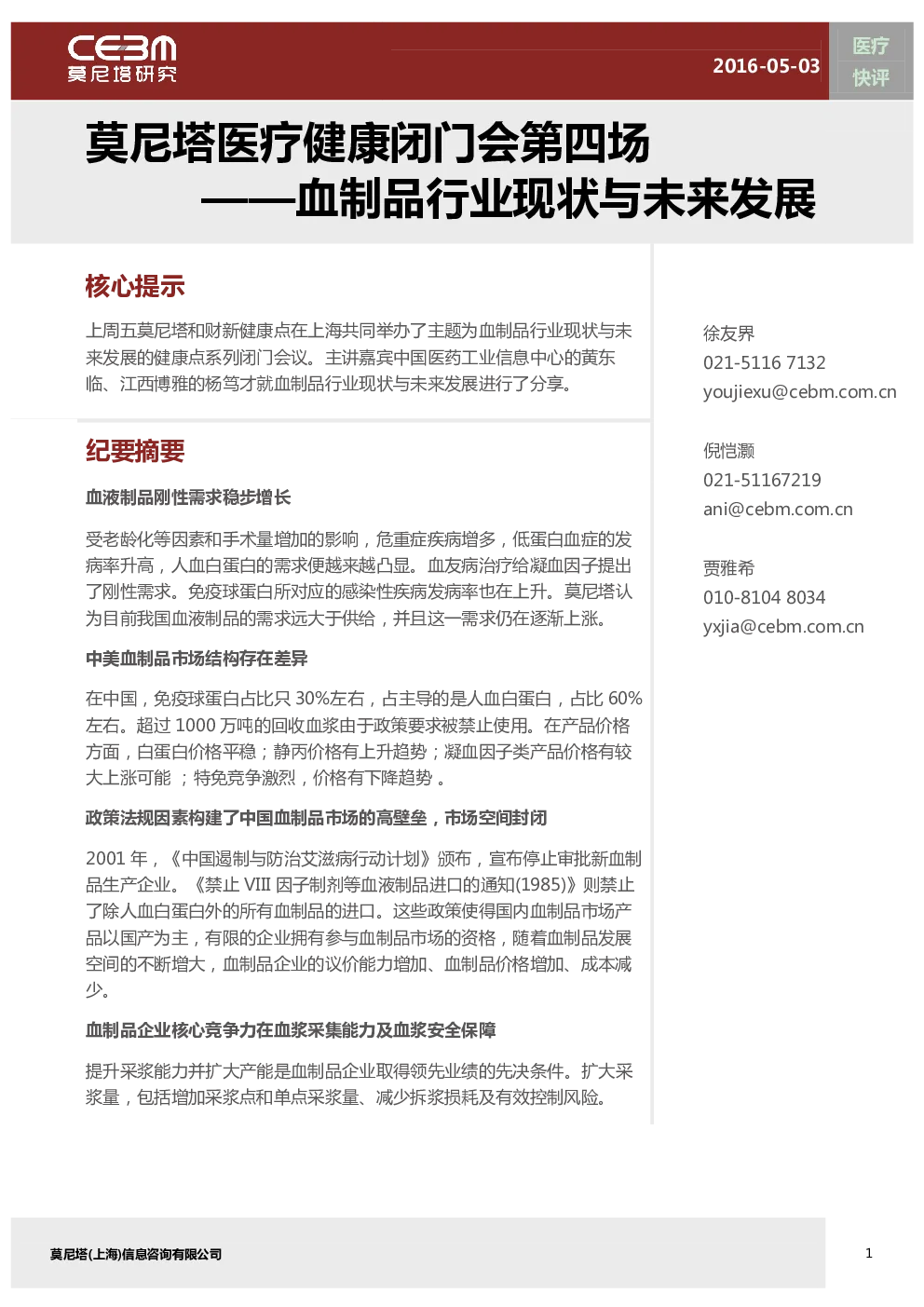 CEBM
莫尼塔研究

2016-05-03

医疗
快评

莫尼塔医疗健康闭门会第四场
——血制品行业现状与未来发展

核心提示

上周五莫尼塔和财新健康点在上海共同举办了主题为血制品行业现状与未来发展的健康点系列闭门会议。主讲嘉宾中国医药工业信息中心的黄东临、江西博雅的杨笃才就血制品行业现状与未来发展进行了分享。

纪要摘要

血液制品刚性需求稳步增长

受老龄化等因素和手术量增加的影响，危重症疾病增多，低蛋白血症的发病率升高，人血白蛋白的需求便越来越凸显。血友病治疗给凝血因子提出了刚性需求。免疫球蛋白所对应的感染性疾病发病率也在上升。莫尼塔认为目前我国血液制品的需求远大于供给，并且这一需求仍在逐渐上涨。

中美血制品市场结构存在差异

在中国，免疫球蛋白占比只 30%左右，占主导的是人血白蛋白，占比 60%左右。超过 1000 万吨的回收血浆由于政策要求被禁止使用。在产品价格方面，白蛋白价格平稳；静丙价格有上升趋势；凝血因子类产品价格有较大上涨可能 ；特免竞争激烈，价格有下降趋势 。

政策法规因素构建了中国血制品市场的高壁垒，市场空间封闭

2001 年，《中国遏制与防治艾滋病行动计划》颁布，宣布停止审批新血制品生产企业。《禁止 VIII 因子制剂等血液制品进口的通知(1985)》则禁止了除人血白蛋白外的所有血制品的进口。这些政策使得国内血制品市场产品以国产为主，有限的企业拥有参与血制品市场的资格，随着血制品发展空间的不断增大，血制品企业的议价能力增加、血制品价格增加、成本减少。

血制品企业核心竞争力在血浆采集能力及血浆安全保障

提升采浆能力并扩大产能是血制品企业取得领先业绩的先决条件。扩大采浆量，包括增加采浆点和单点采浆量、减少拆浆损耗及有效控制风险。

徐友界
021-5116 7132
youjiexu@cebm.com.cn

倪恺灏
021-51167219
ani@cebm.com.cn

贾雅希
010-8104 8034
yxjia@cebm.com.cn

莫尼塔(上海)信息咨询有限公司

1